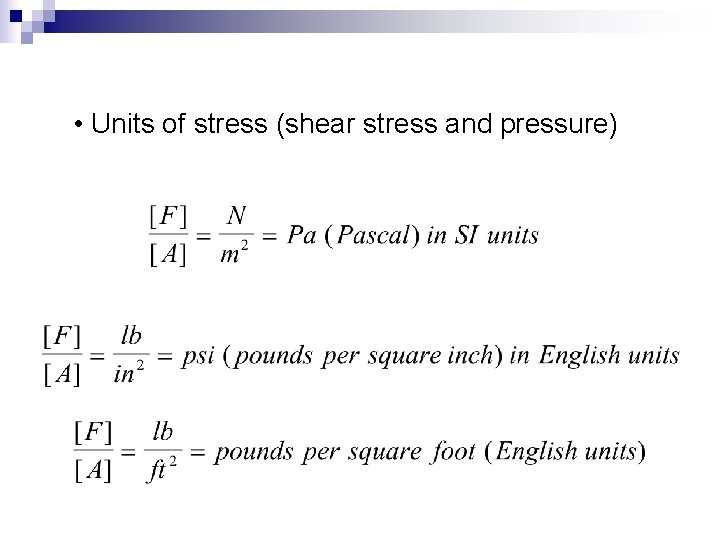 • Units of stress (shear stress and pressure)

$\frac{[F]}{[A]} = \frac{N}{m^2} = Pa\ (Pascal)\ in\ SI\ units$

$\frac{[F]}{[A]} = \frac{lb}{in^2} = psi\ (pounds\ per\ square\ inch)\ in\ English\ units$

$\frac{[F]}{[A]} = \frac{lb}{ft^2} = pounds\ per\ square\ foot\ (English\ units)$